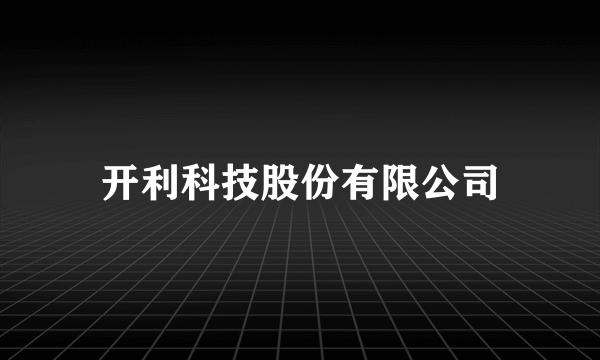 开利科技股份有限公司